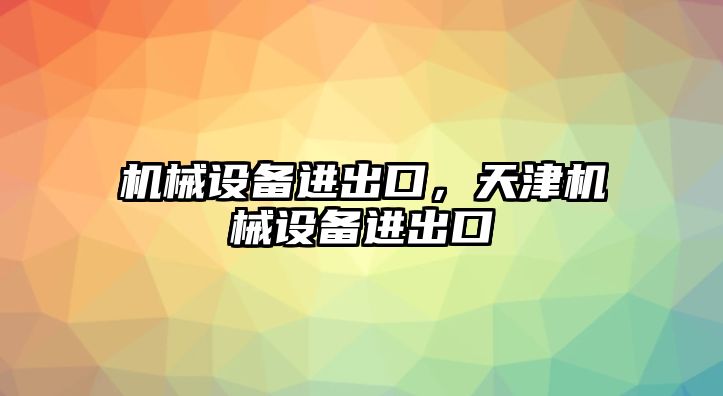 机械设备进出口，天津机械设备进出口